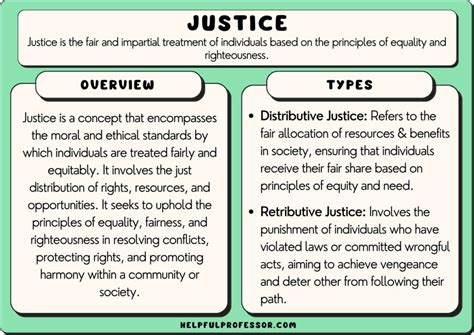 JUSTICE

Justice is the fair and impartial treatment of individuals based on the principles of equality and righteousness.

OVERVIEW

Justice is a concept that encompasses the moral and ethical standards by which individuals are treated fairly and equitably. It involves the just distribution of rights, resources, and opportunities. It seeks to uphold the principles of equality, fairness, and righteousness in resolving conflicts, protecting rights, and promoting harmony within a community or society.

TYPES

• Distributive Justice: Refers to the fair allocation of resources & benefits in society, ensuring that individuals receive their fair share based on principles of equity and need.

• Retributive Justice: Involves the punishment of individuals who have violated laws or committed wrongful acts, aiming to achieve vengeance and deter other from following their path.

HELPFULPROFESSOR.COM